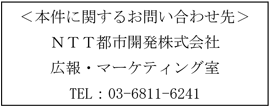 ＜本件に関するお問い合わせ先＞
ＮＴＴ都市開発株式会社
広報・マーケティング室
TEL：03-6811-6241